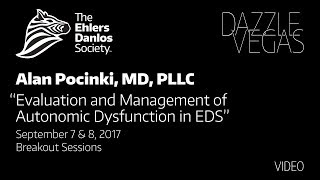 The Ehlers Danlos Society.

DAZZLE VEGAS

Alan Pocinki, MD, PLLC

"Evaluation and Management of Autonomic Dysfunction in EDS"

September 7 & 8, 2017
Breakout Sessions

VIDEO